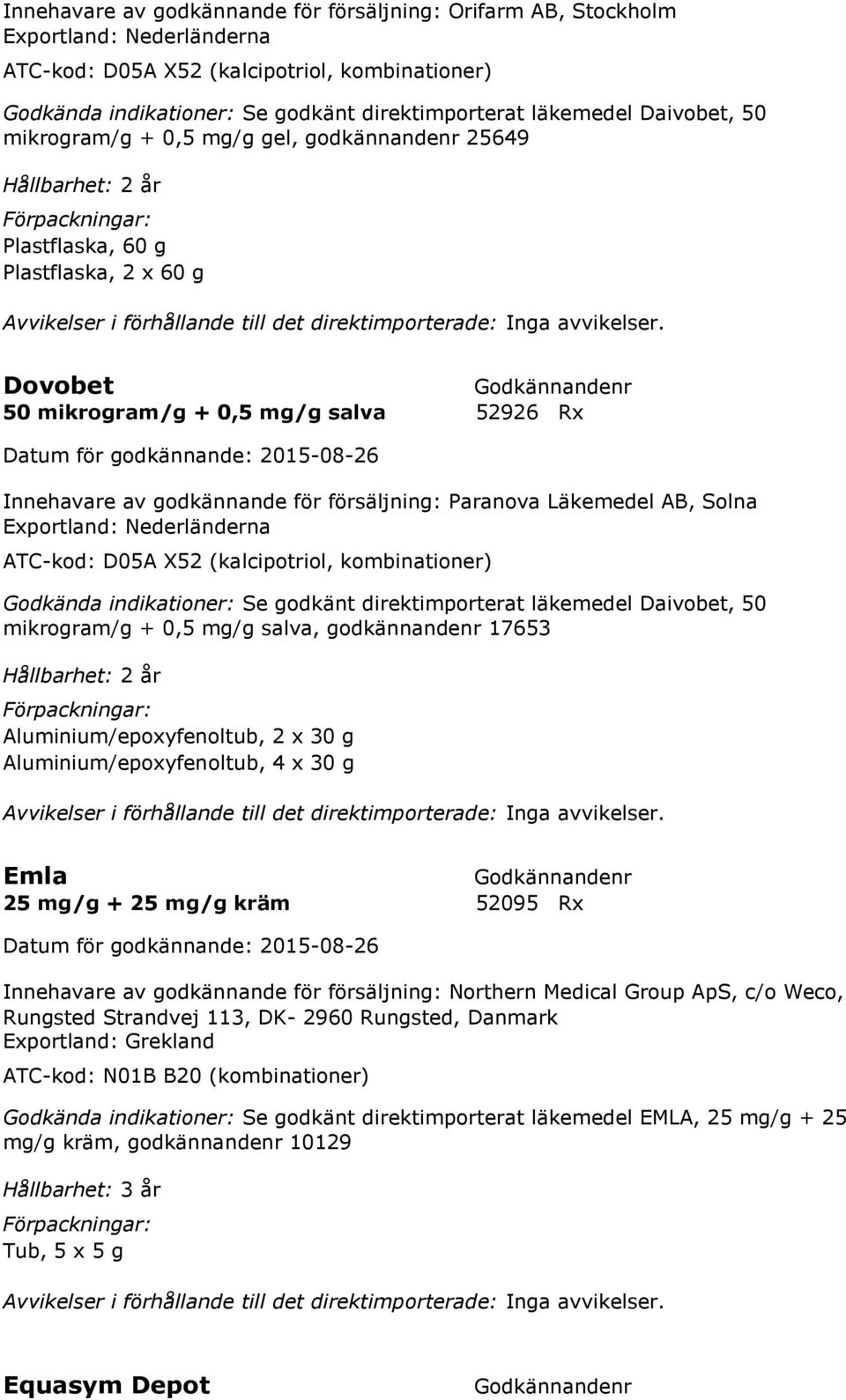 Innehavare av godkännande för försäljning: Orifarm AB, Stockholm
Exportland: Nederländerna

ATC-kod: D05A X52 (kalcipotriol, kombinationer)

Godkända indikationer: Se godkänt direktimporterat läkemedel Daivobet, 50 mikrogram/g + 0,5 mg/g gel, godkännandenr 25649

Hållbarhet: 2 år

Förpackningar:
Plastflaska, 60 g
Plastflaska, 2 x 60 g

Avvikelser i förhållande till det direktimporterade: Inga avvikelser.

Dovobet
50 mikrogram/g + 0,5 mg/g salva

Godkännandenr
52926 Rx

Datum för godkännande: 2015-08-26

Innehavare av godkännande för försäljning: Paranova Läkemedel AB, Solna
Exportland: Nederländerna

ATC-kod: D05A X52 (kalcipotriol, kombinationer)

Godkända indikationer: Se godkänt direktimporterat läkemedel Daivobet, 50 mikrogram/g + 0,5 mg/g salva, godkännandenr 17653

Hållbarhet: 2 år

Förpackningar:
Aluminium/epoxyfenoltub, 2 x 30 g
Aluminium/epoxyfenoltub, 4 x 30 g

Avvikelser i förhållande till det direktimporterade: Inga avvikelser.

Emla
25 mg/g + 25 mg/g kräm

Godkännandenr
52095 Rx

Datum för godkännande: 2015-08-26

Innehavare av godkännande för försäljning: Northern Medical Group ApS, c/o Weco, Rungsted Strandvej 113, DK- 2960 Rungsted, Danmark
Exportland: Grekland

ATC-kod: N01B B20 (kombinationer)

Godkända indikationer: Se godkänt direktimporterat läkemedel EMLA, 25 mg/g + 25 mg/g kräm, godkännandenr 10129

Hållbarhet: 3 år

Förpackningar:
Tub, 5 x 5 g

Avvikelser i förhållande till det direktimporterade: Inga avvikelser.

Equasym Depot

Godkännandenr